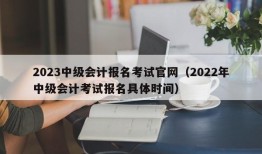 2023中级会计报名考试官网（2022年中级会计考试报名具体时间）